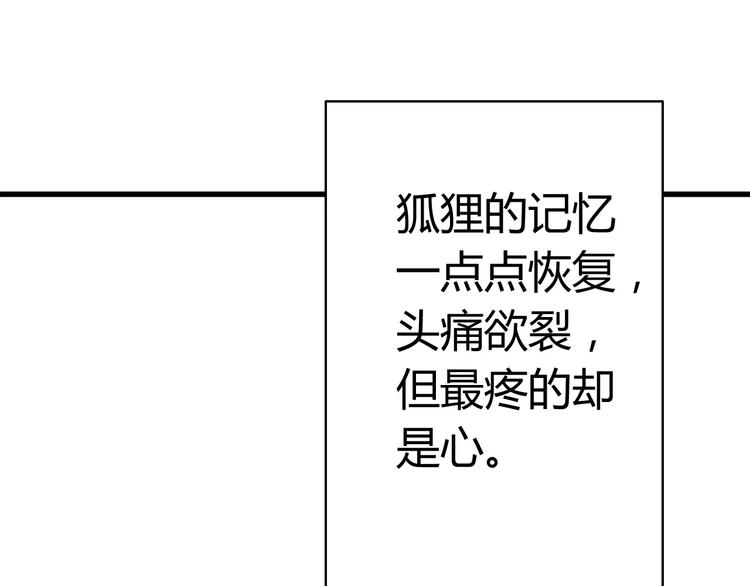 狐狸的记忆一点点恢复，头痛欲裂，但最疼的却是心。